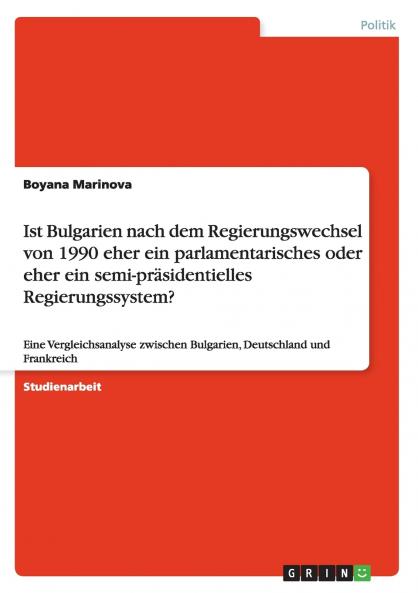 Politik

Boyana Marinova

Ist Bulgarien nach dem Regierungswechsel von 1990 eher ein parlamentarisches oder eher ein semi-präsidentielles Regierungssystem?

Eine Vergleichsanalyse zwischen Bulgarien, Deutschland und Frankreich

Studienarbeit

GRIN